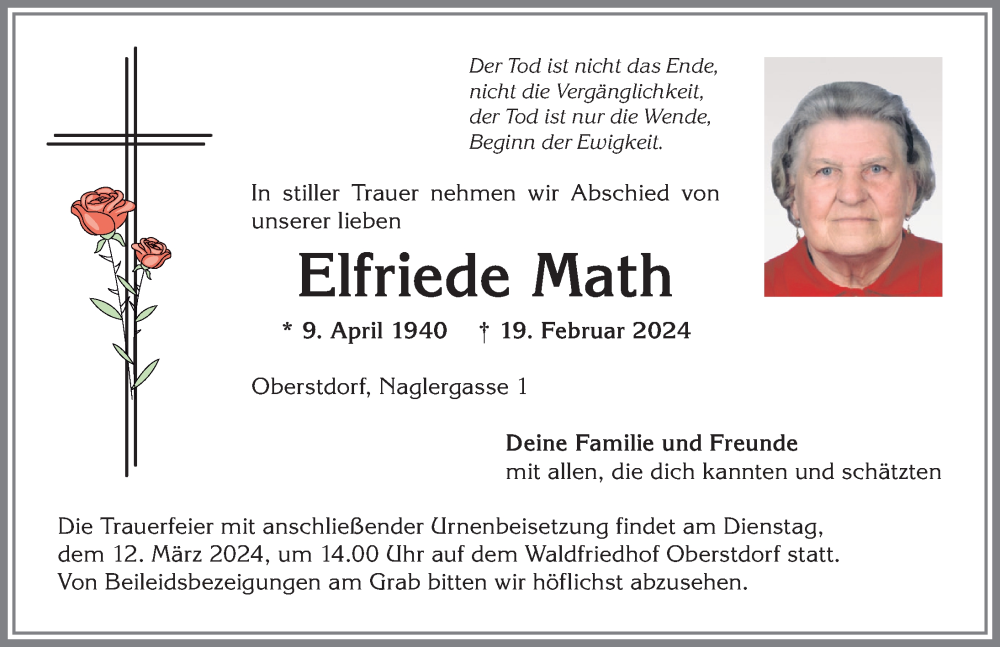 Der Tod ist nicht das Ende,
nicht die Vergänglichkeit,
der Tod ist nur die Wende,
Beginn der Ewigkeit.

In stiller Trauer nehmen wir Abschied von unserer lieben

Elfriede Math

* 9. April 1940 † 19. Februar 2024

Oberstdorf, Naglergasse 1

Deine Familie und Freunde
mit allen, die dich kannten und schätzten

Die Trauerfeier mit anschließender Urnenbeisetzung findet am Dienstag, dem 12. März 2024, um 14.00 Uhr auf dem Waldfriedhof Oberstdorf statt. Von Beileidsbezeigungen am Grab bitten wir höflichst abzusehen.